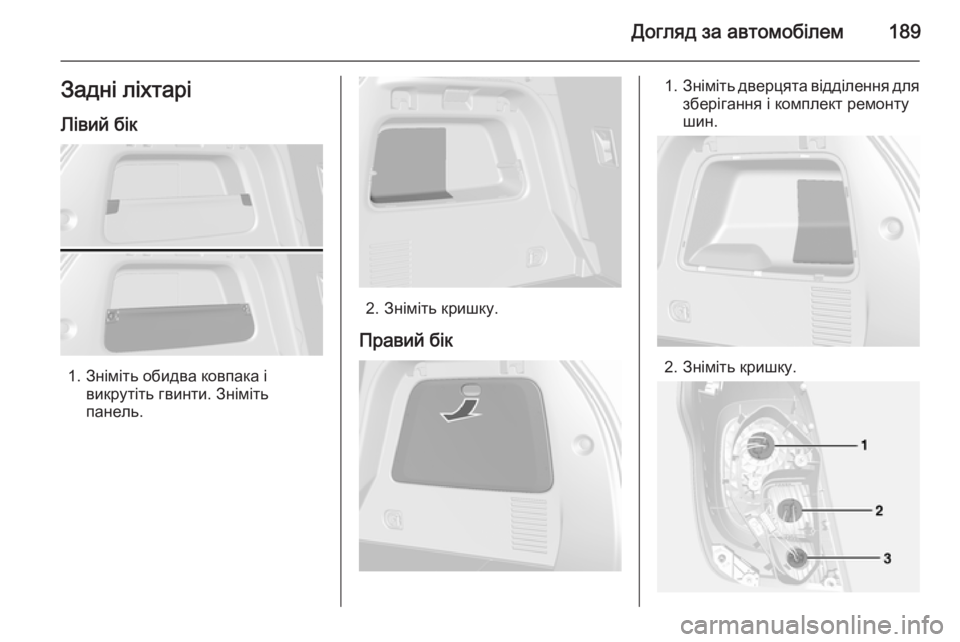 Догляд за автомобілем 189

Задні ліхтарі

Лівий бік

1. Зніміть обидва ковпака і викрутіть гвинти. Зніміть панель.

2. Зніміть кришку.

Правий бік

1. Зніміть дверцята відділення для зберігання і комплект ремонту шин.

2. Зніміть кришку.

1

2

3

carmanualsonline.info